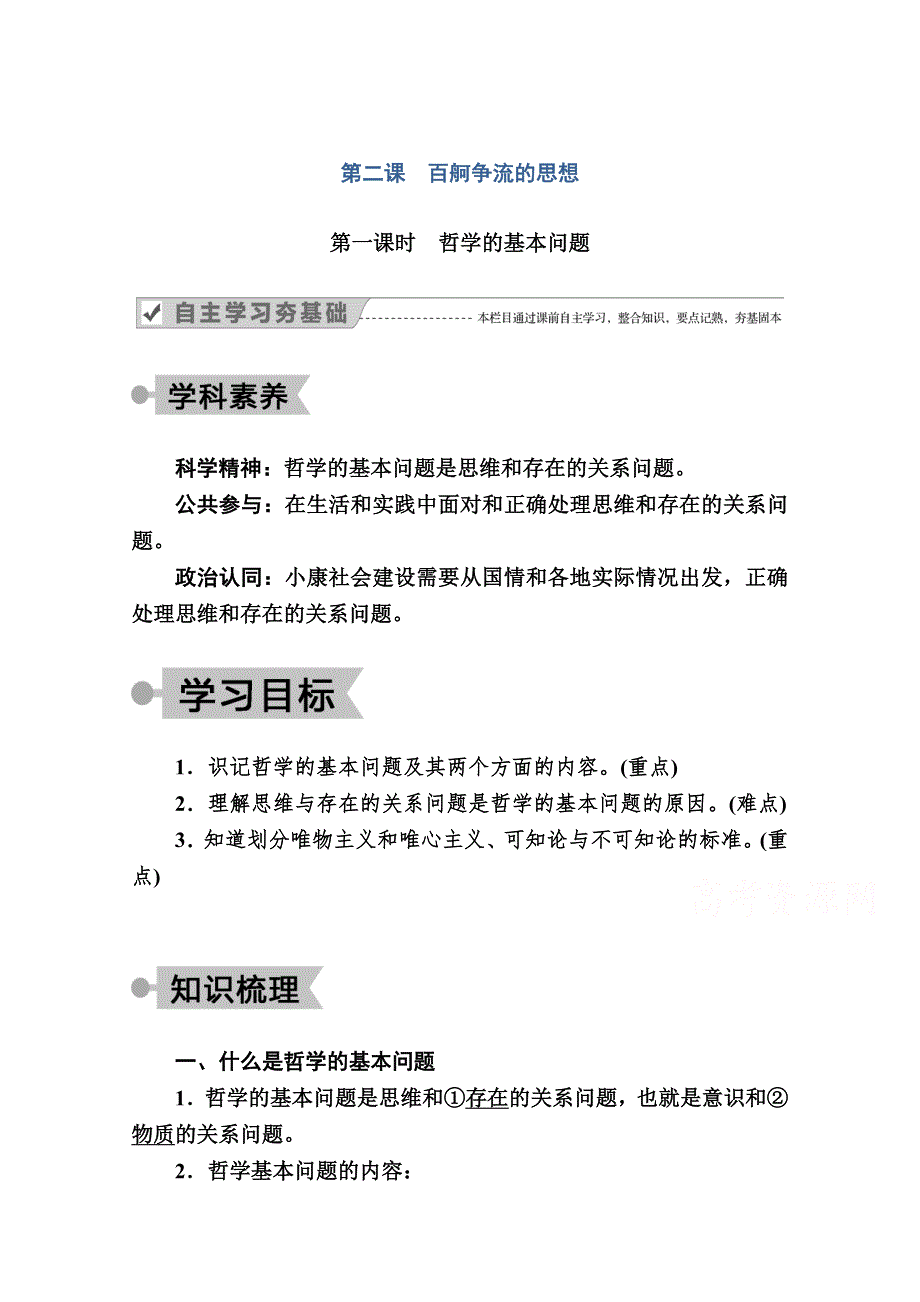 第二课　百舸争流的思想

第一课时　哲学的基本问题

自主学习夯基础 本栏目通过课前自主学习，整合知识，要点记熟，夯基固本

学科素养

科学精神：哲学的基本问题是思维和存在的关系问题。

公共参与：在生活和实践中面对和正确处理思维和存在的关系问题。

政治认同：小康社会建设需要从国情和各地实际情况出发，正确处理思维和存在的关系问题。

学习目标

1．识记哲学的基本问题及其两个方面的内容。(重点)

2．理解思维与存在的关系问题是哲学的基本问题的原因。(难点)

3．知道划分唯物主义和唯心主义、可知论与不可知论的标准。(重点)

高考资源网

知识梳理

一、什么是哲学的基本问题

1．哲学的基本问题是思维和①存在的关系问题，也就是意识和②物质的关系问题。

2．哲学基本问题的内容：